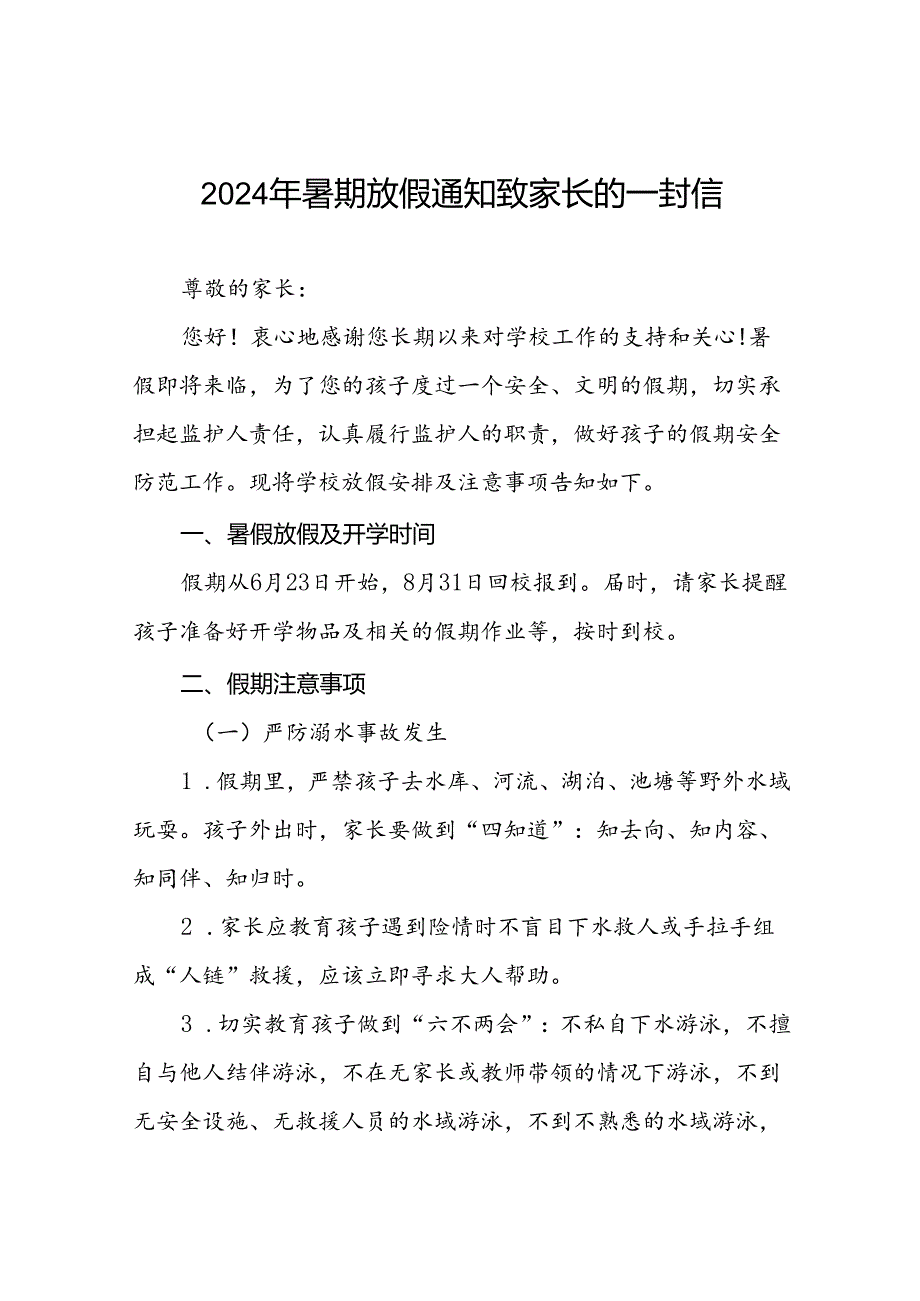 2024年暑期放假通知致家长的一封信

尊敬的家长：

您好！衷心地感谢您长期以来对学校工作的支持和关心！暑假即将来临，为了您的孩子度过一个安全、文明的假期，切实承担起监护人责任，认真履行监护人的职责，做好孩子的假期安全防范工作。现将学校放假安排及注意事项告知如下。

一、暑假放假及开学时间

假期从6月23日开始，8月31日回校报到。届时，请家长提醒孩子准备好开学物品及相关的假期作业等，按时到校。

二、假期注意事项

（一）严防溺水事故发生

1．假期里，严禁孩子去水库、河流、湖泊、池塘等野外水域玩耍。孩子外出时，家长要做到“四知道”：知去向、知内容、知同伴、知归时。

2．家长应教育孩子遇到险情时不盲目下水救人或手拉手组成“人链”救援，应该立即寻求大人帮助。

3．切实教育孩子做到“六不两会”：不私自下水游泳，不擅自与他人结伴游泳，不在无家长或教师带领的情况下游泳，不到无安全设施、无救援人员的水域游泳，不到不熟悉的水域游泳，